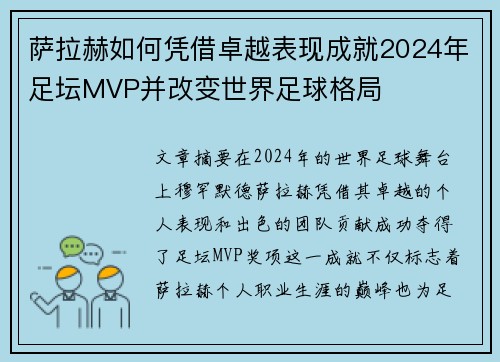 萨拉赫如何凭借卓越表现成就2024年足坛MVP并改变世界足球格局

文章摘要在2024年的世界足球舞台上穆罕默德萨拉赫凭借其卓越的个人表现和出色的团队贡献成功夺得了足坛MVP奖项这一成就不仅标志着萨拉赫个人职业生涯的巅峰也为足